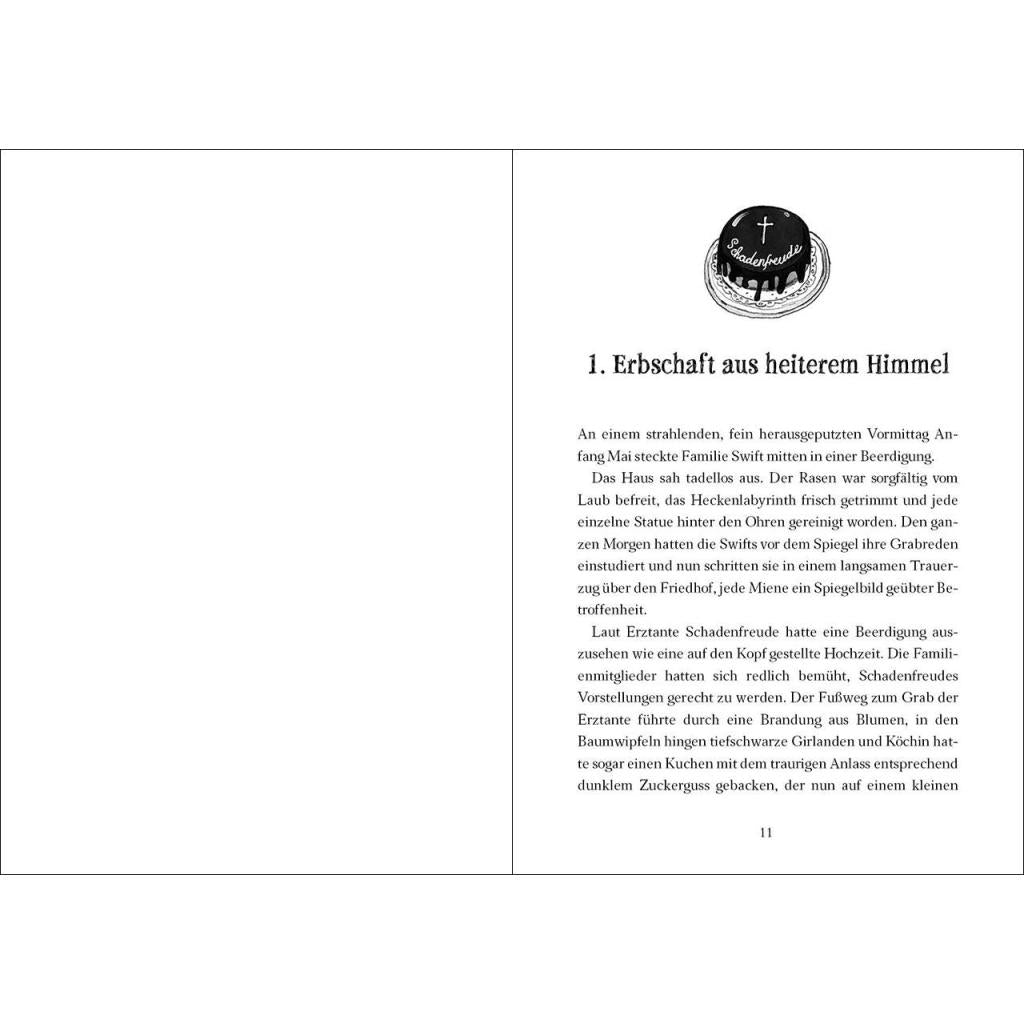 Schadenfreude

1. Erbschaft aus heiterem Himmel

An einem strahlenden, fein herausgeputzten Vormittag Anfang Mai steckte Familie Swift mitten in einer Beerdigung.

Das Haus sah tadellos aus. Der Rasen war sorgfältig vom Laub befreit, das Heckenlabyrinth frisch getrimmt und jede einzelne Statue hinter den Ohren gereinigt worden. Den ganzen Morgen hatten die Swifts vor dem Spiegel ihre Grabreden einstudiert und nun schritten sie in einem langsamen Trauerzug über den Friedhof, jede Miene ein Spiegelbild geübter Betroffenheit.

Laut Erztante Schadenfreude hatte eine Beerdigung auszusehen wie eine auf den Kopf gestellte Hochzeit. Die Familienmitglieder hatten sich redlich bemüht, Schadenfreudes Vorstellungen gerecht zu werden. Der Fußweg zum Grab der Erztante führte durch eine Brandung aus Blumen, in den Baumwipfeln hingen tiefschwarze Girlanden und Köchin hatte sogar einen Kuchen mit dem traurigen Anlass entsprechend dunklem Zuckerguss gebacken, der nun auf einem kleinen

11